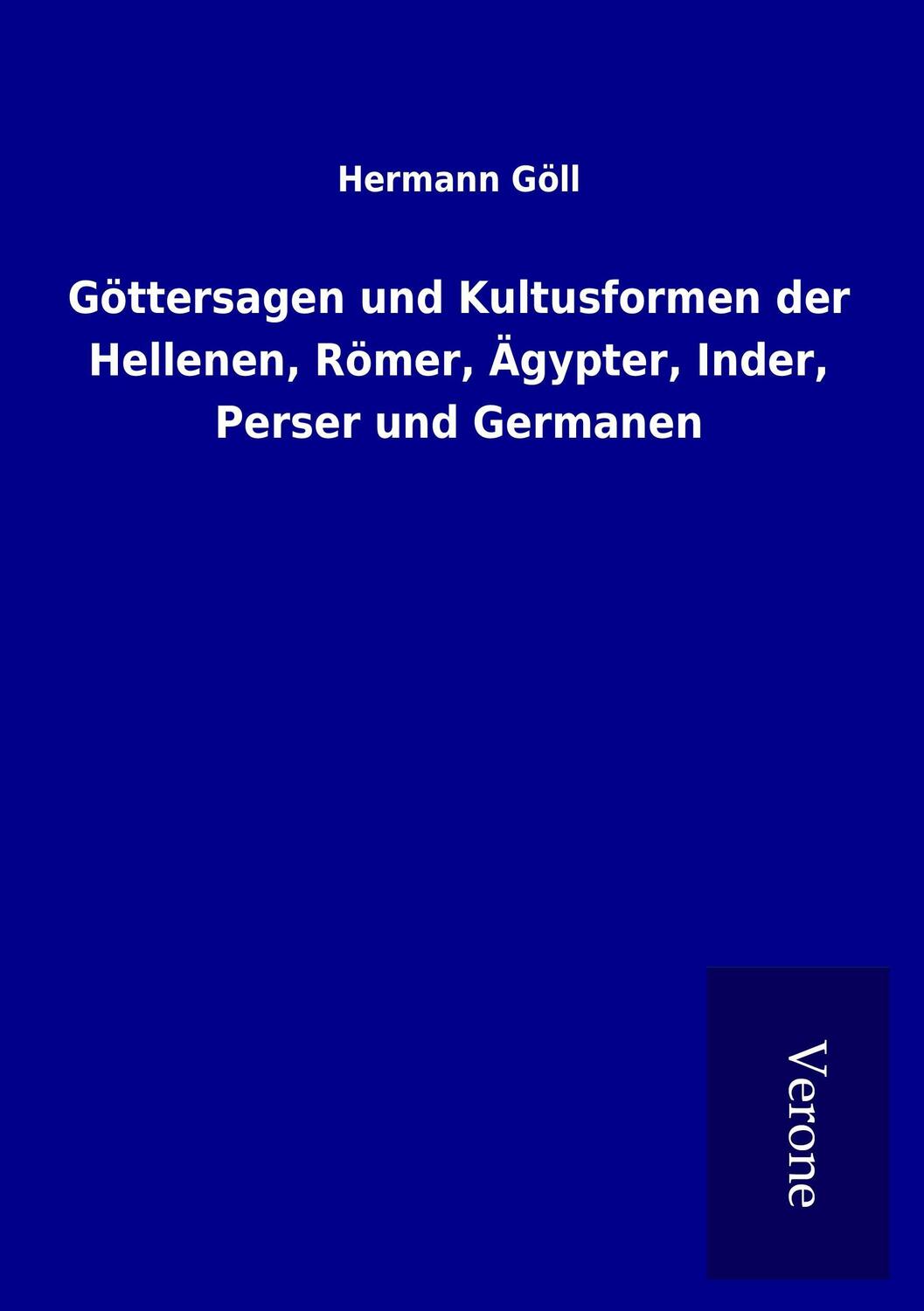 Hermann Göll

Göttersagen und Kultusformen der Hellenen, Römer, Ägypter, Inder, Perser und Germanen

Verone